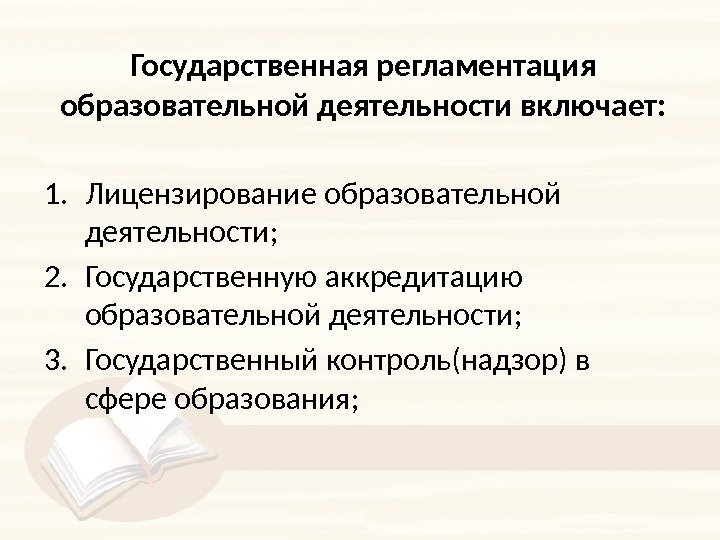 Государственная регламентация образовательной деятельности включает:

1. Лицензирование образовательной деятельности;
2. Государственную аккредитацию образовательной деятельности;
3. Государственный контроль(надзор) в сфере образования;